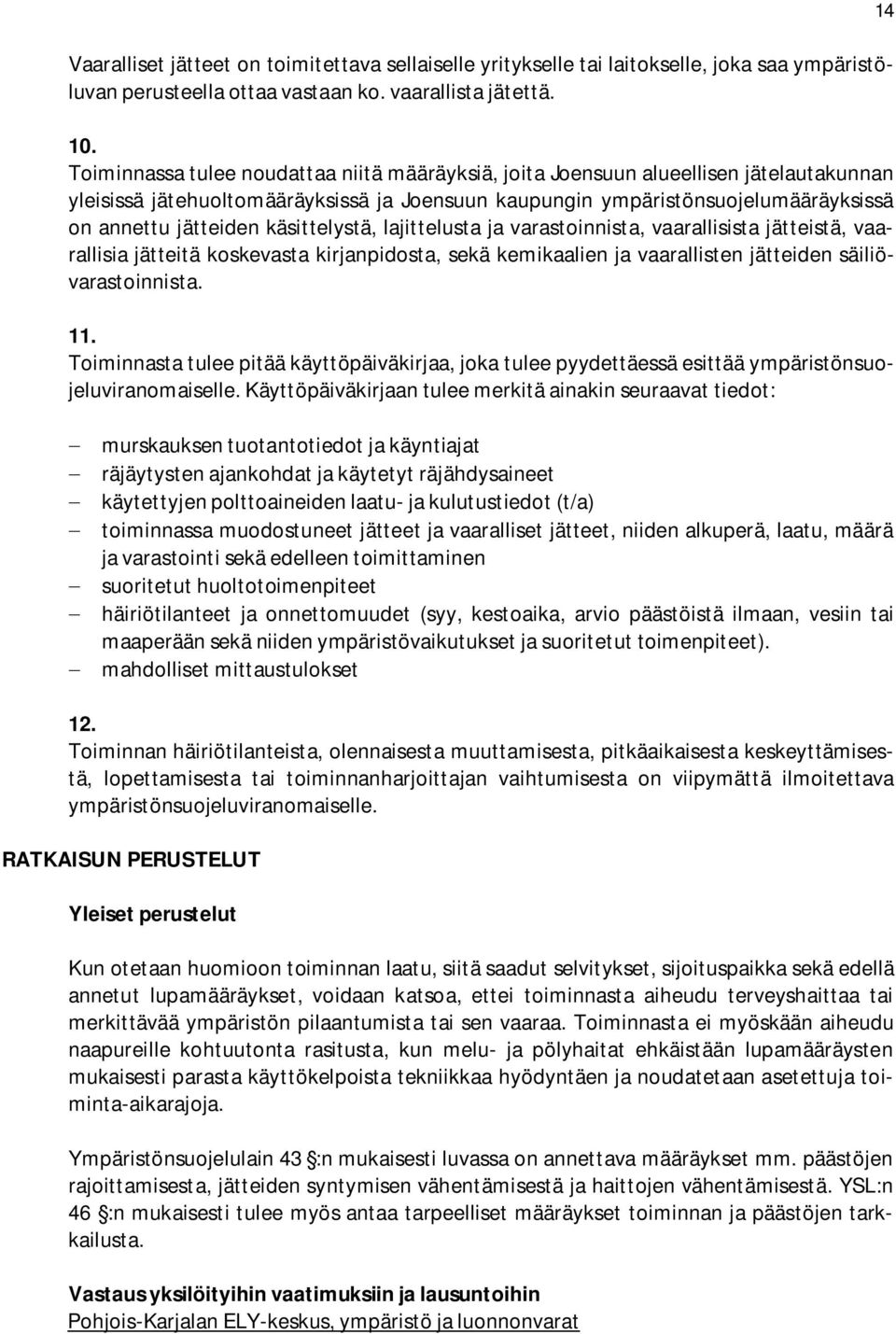 14

Vaaralliset jätteet on toimitettava sellaiselle yritykselle tai laitokselle, joka saa ympäristöluvan perusteella ottaa vastaan ko. vaarallista jätettä.

10.
Toiminnassa tulee noudattaa niitä määräyksiä, joita Joensuun alueellisen jätelautakunnan yleisissä jätehuoltomääräyksissä ja Joensuun kaupungin ympäristönsuojelumääräyksissä on annettu jätteiden käsittelystä, lajittelusta ja varastoinnista, vaarallisista jätteistä, vaarallisia jätteitä koskevasta kirjanpidosta, sekä kemikaalien ja vaarallisten jätteiden säiliövarastoinnista.

11.
Toiminnasta tulee pitää käyttöpäiväkirjaa, joka tulee pyydettäessä esittää ympäristönsuojeluviranomaiselle. Käyttöpäiväkirjaan tulee merkitä ainakin seuraavat tiedot:

– murskauksen tuotantotiedot ja käyntiajat
– räjäytysten ajankohdat ja käytetyt räjähdysaineet
– käytettyjen polttoaineiden laatu- ja kulutustiedot (t/a)
– toiminnassa muodostuneet jätteet ja vaaralliset jätteet, niiden alkuperä, laatu, määrä ja varastointi sekä edelleen toimittaminen
– suoritetut huoltotoimenpiteet
– häiriötilanteet ja onnettomuudet (syy, kestoaika, arvio päästöistä ilmaan, vesiin tai maaperään sekä niiden ympäristövaikutukset ja suoritetut toimenpiteet).
– mahdolliset mittaustulokset

12.
Toiminnan häiriötilanteista, olennaisesta muuttamisesta, pitkäaikaisesta keskeyttämisestä, lopettamisesta tai toiminnanharjoittajan vaihtumisesta on viipymättä ilmoitettava ympäristönsuojeluviranomaiselle.

RATKAISUN PERUSTELUT

Yleiset perustelut

Kun otetaan huomioon toiminnan laatu, siitä saadut selvitykset, sijoituspaikka sekä edellä annetut lupamääräykset, voidaan katsoa, ettei toiminnasta aiheudu terveyshaittaa tai merkittävää ympäristön pilaantumista tai sen vaaraa. Toiminnasta ei myöskään aiheudu naapureille kohtuutonta rasitusta, kun melu- ja pölyhaitat ehkäistään lupamääräysten mukaisesti parasta käyttökelpoista tekniikkaa hyödyntäen ja noudatetaan asetettuja toiminta-aikarajoja.

Ympäristönsuojelulain 43 §:n mukaisesti luvassa on annettava määräykset mm. päästöjen rajoittamisesta, jätteiden syntymisen vähentämisestä ja haittojen vähentämisestä. YSL:n 46 §:n mukaisesti tulee myös antaa tarpeelliset määräykset toiminnan ja päästöjen tarkkailusta.

Vastaus yksilöityihin vaatimuksiin ja lausuntoihin
Pohjois-Karjalan ELY-keskus, ympäristö ja luonnonvarat